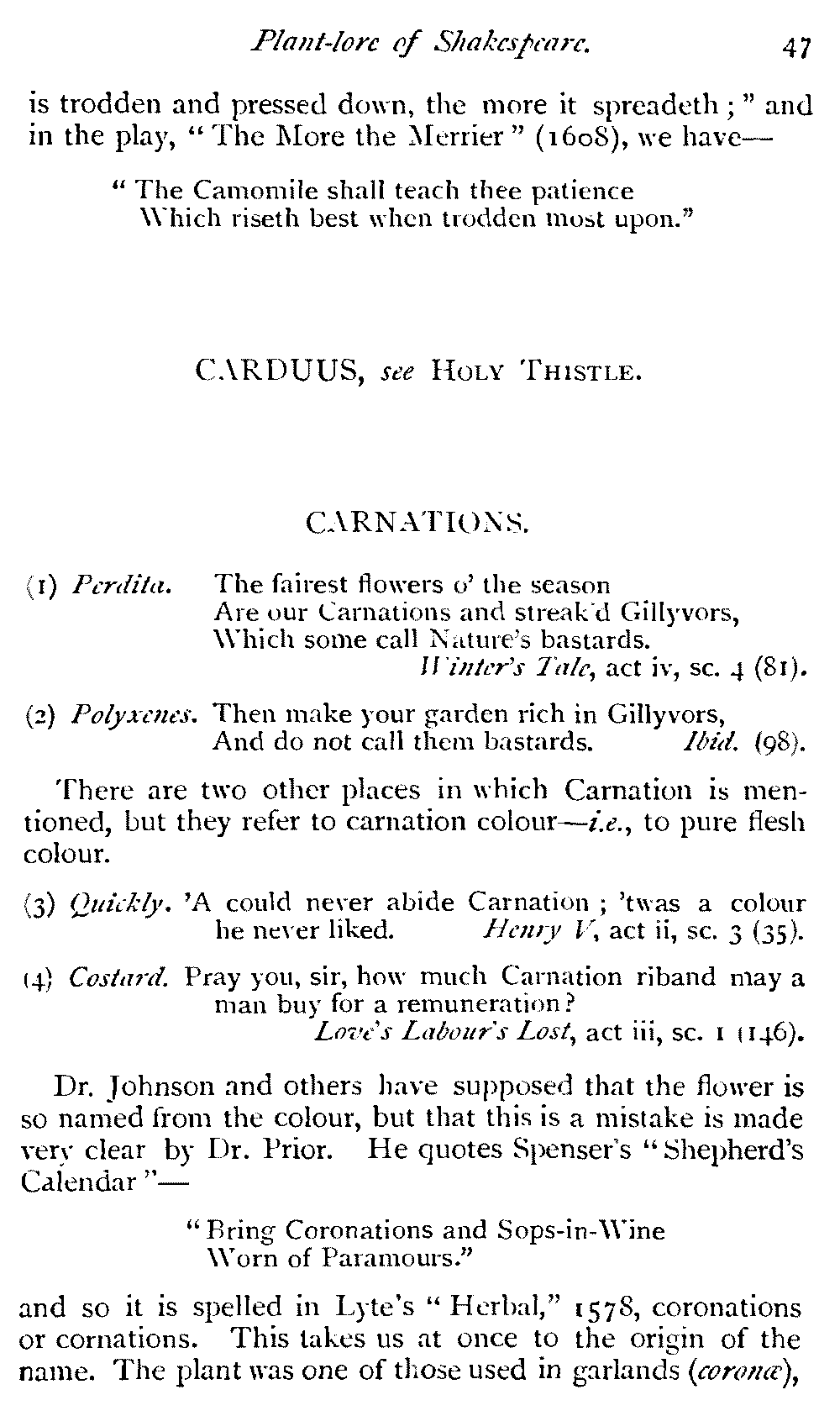 Plant-lore of Shakespeare. 47

is trodden and pressed down, the more it spreadeth;" and in the play, "The More the Merrier" (1608), we have—

"The Camomile shall teach thee patience
Which riseth best when trodden most upon."

CARDUUS, see HOLY THISTLE.

CARNATIONS.

(1) Perdita. The fairest flowers o' the season
Are our Carnations and streak'd Gillyvors,
Which some call Nature's bastards.
Winter's Tale, act iv, sc. 4 (81).

(2) Polyxenes. Then make your garden rich in Gillyvors,
And do not call them bastards. Ibid. (98).

There are two other places in which Carnation is mentioned, but they refer to carnation colour—i.e., to pure flesh colour.

(3) Quickly. 'A could never abide Carnation; 'twas a colour he never liked. Henry V, act ii, sc. 3 (35).

(4) Costard. Pray you, sir, how much Carnation riband may a man buy for a remuneration?
Love's Labour's Lost, act iii, sc. 1 (146).

Dr. Johnson and others have supposed that the flower is so named from the colour, but that this is a mistake is made very clear by Dr. Prior. He quotes Spenser's "Shepherd's Calendar"—

"Bring Coronations and Sops-in-Wine
Worn of Paramours."

and so it is spelled in Lyte's "Herbal," 1578, coronations or cornations. This takes us at once to the origin of the name. The plant was one of those used in garlands (coronæ),